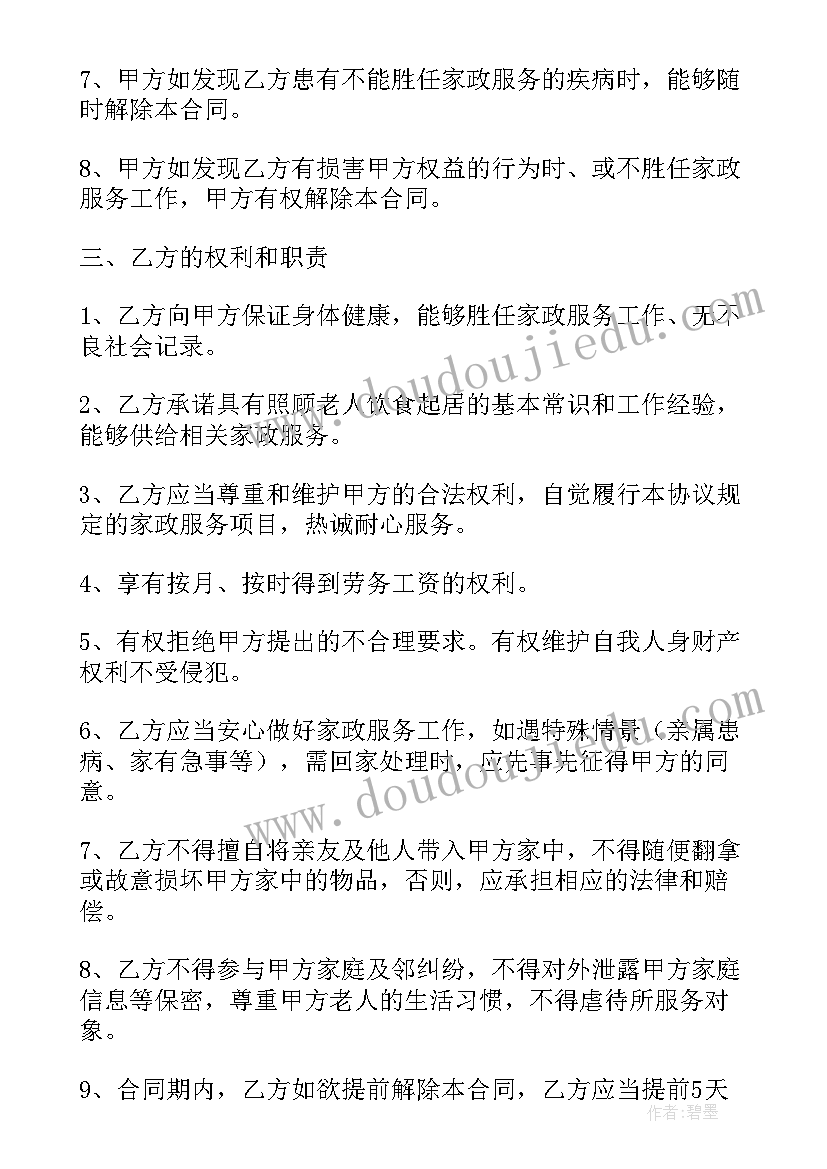 7、甲方如发现乙方患有不能胜任家政服务的疾病时，能够随时解除本合同。

8、甲方如发现乙方有损害甲方权益的行为时、或不胜任家政服务工作，甲方有权解除本合同。

三、乙方的权利和职责

1、乙方向甲方保证身体健康，能够胜任家政服务工作、无不良社会记录。

2、乙方承诺具有照顾老人饮食起居的基本常识和工作经验，能够供给相关家政服务。

3、乙方应当尊重和维护甲方的合法权利，自觉履行本协议规定的家政服务项目，热诚耐心服务。

4、享有按月、按时得到劳务工资的权利。

5、有权拒绝甲方提出的不合理要求。有权维护自我人身财产权利不受侵犯。

6、乙方应当安心做好家政服务工作，如遇特殊情景（亲属患病、家有急事等），需回家处理时，应先事先征得甲方的同意。

7、乙方不得擅自将亲友及他人带入甲方家中，不得随便翻拿或故意损坏甲方家中的物品，否则，应承担相应的法律和赔偿。

8、乙方不得参与甲方家庭及邻纠纷，不得对外泄露甲方家庭信息等保密，尊重甲方老人的生活习惯，不得虐待所服务对象。

9、合同期内，乙方如欲提前解除本合同，乙方应当提前5天

www.doudoujiedu.com
www.doudoujiedu.com
作者：碧墨